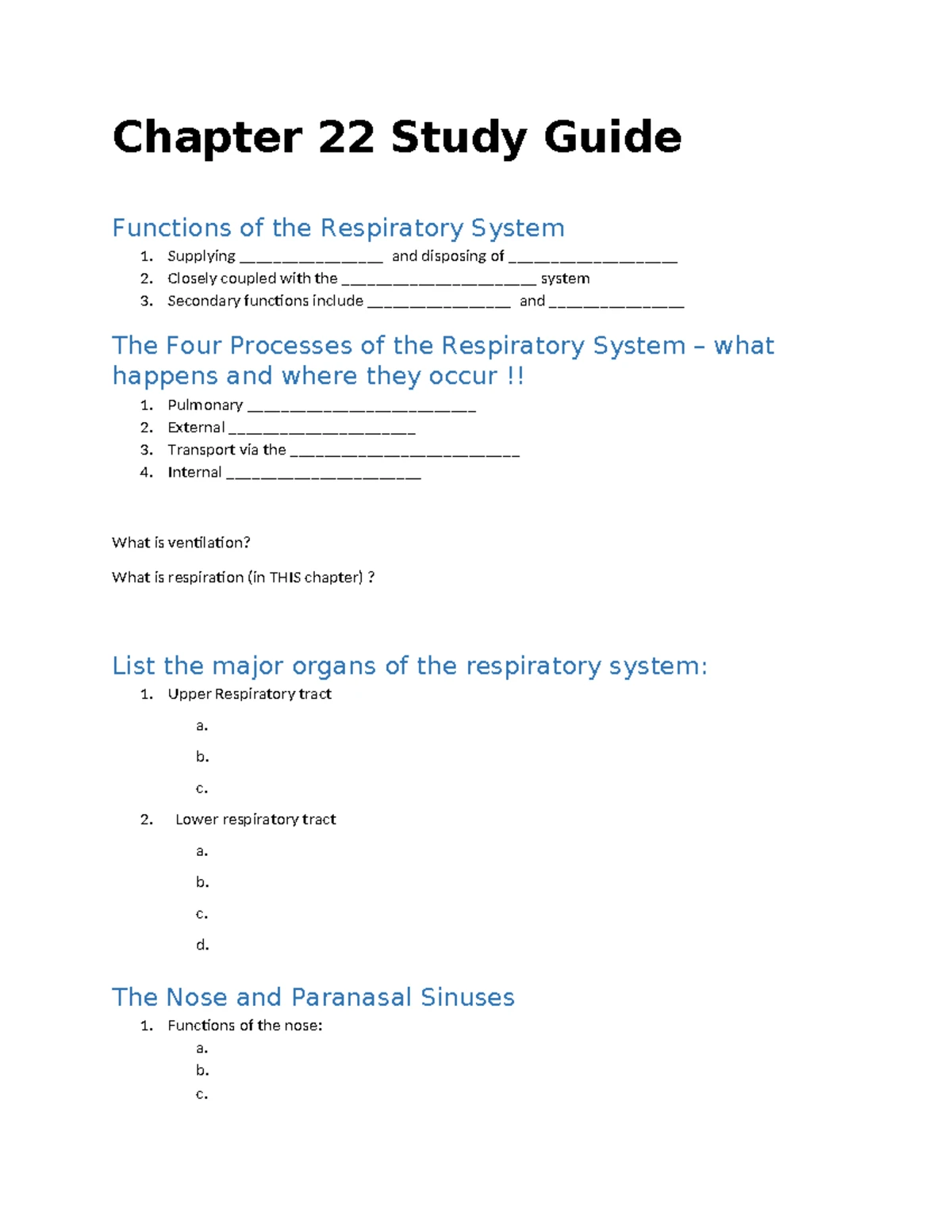 Chapter 22 Study Guide

Functions of the Respiratory System

1. Supplying ____ and disposing of ____
2. Closely coupled with the ____ system
3. Secondary functions include ____ and ____

The Four Processes of the Respiratory System – what happens and where they occur !!

1. Pulmonary ____
2. External ____
3. Transport via the ____
4. Internal ____

What is ventilation?

What is respiration (in THIS chapter) ?

List the major organs of the respiratory system:

1. Upper Respiratory tract
a.
b.
c.
2. Lower respiratory tract
a.
b.
c.
d.

The Nose and Paranasal Sinuses

1. Functions of the nose:
a.
b.
c.